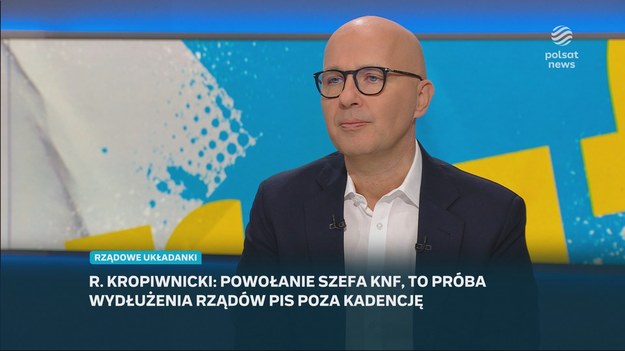 polsat news

RZĄDOWE UKŁADANKI

R. KROPIWNICKI: POWOŁANIE SZEFA KNF, TO PRÓBA WYDŁUŻENIA RZĄDÓW PIS POZA KADENCJĘ